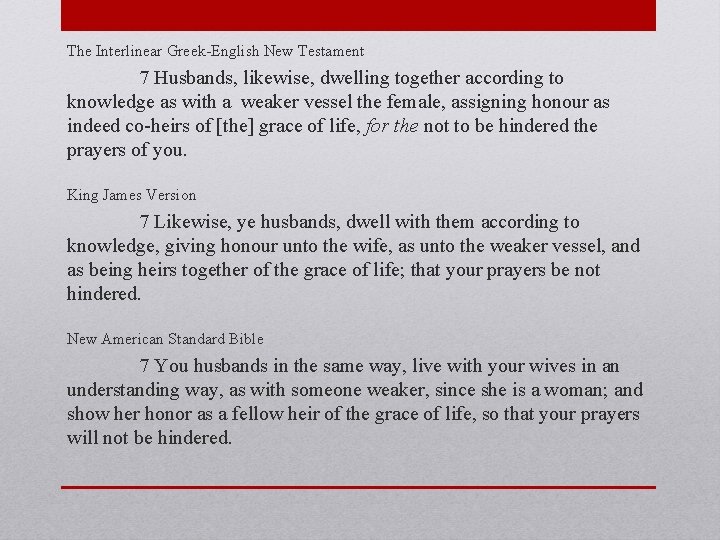 The Interlinear Greek-English New Testament

7 Husbands, likewise, dwelling together according to knowledge as with a weaker vessel the female, assigning honour as indeed co-heirs of [the] grace of life, for the not to be hindered the prayers of you.

King James Version

7 Likewise, ye husbands, dwell with them according to knowledge, giving honour unto the wife, as unto the weaker vessel, and as being heirs together of the grace of life; that your prayers be not hindered.

New American Standard Bible

7 You husbands in the same way, live with your wives in an understanding way, as with someone weaker, since she is a woman; and show her honor as a fellow heir of the grace of life, so that your prayers will not be hindered.